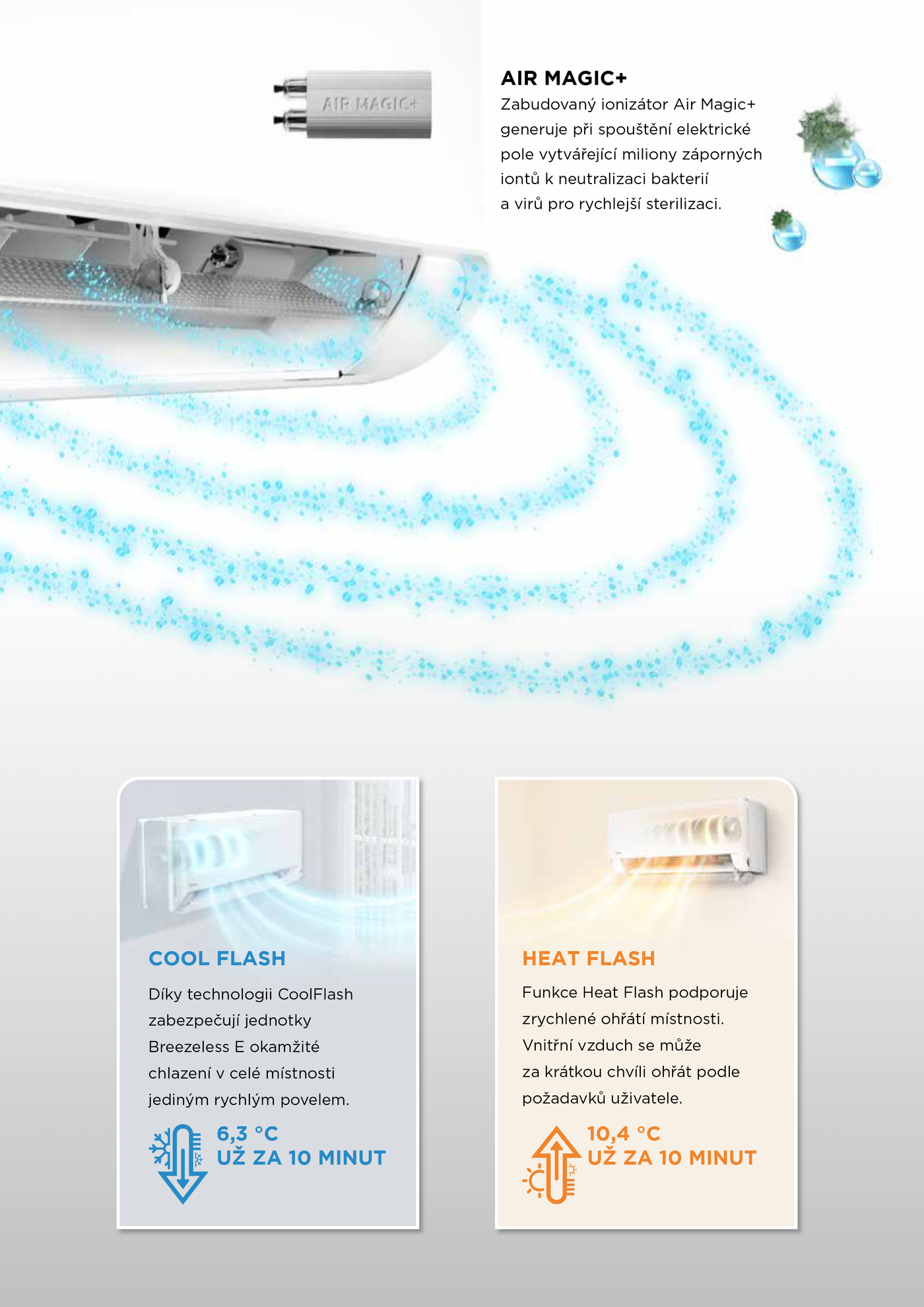 AIR MAGIC+

AIR MAGIC+

Zabudovaný ionizátor Air Magic+ generuje při spouštění elektrické pole vytvářející miliony záporných iontů k neutralizaci bakterií a virů pro rychlejší sterilizaci.

COOL FLASH

Díky technologii CoolFlash zabezpečují jednotky Breezeless E okamžité chlazení v celé místnosti jediným rychlým povelem.

6,3 °C
UŽ ZA 10 MINUT

HEAT FLASH

Funkce Heat Flash podporuje zrychlené ohřátí místnosti. Vnitřní vzduch se může za krátkou chvíli ohřát podle požadavků uživatele.

10,4 °C
UŽ ZA 10 MINUT